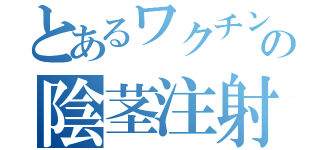 とあるワクチンの
陰茎注射